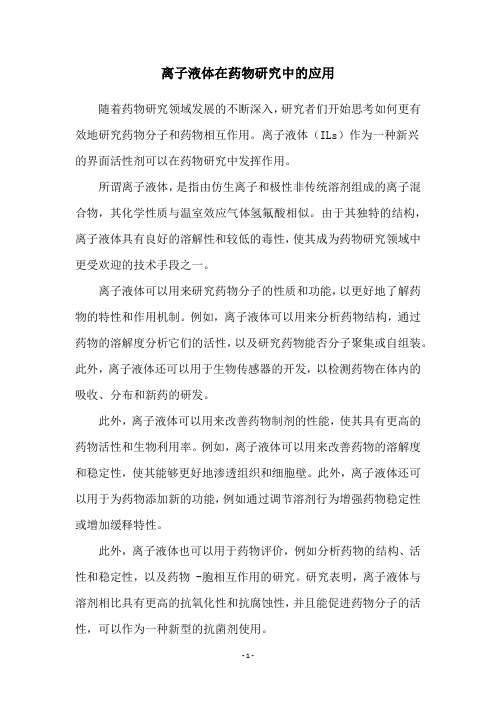 离子液体在药物研究中的应用

随着药物研究领域发展的不断深入，研究者们开始思考如何更有效地研究药物分子和药物相互作用。离子液体（ILs）作为一种新兴的界面活性剂可以在药物研究中发挥作用。

所谓离子液体，是指由仿生离子和极性非传统溶剂组成的离子混合物，其化学性质与温室效应气体氢氟酸相似。由于其独特的结构，离子液体具有良好的溶解性和较低的毒性，使其成为药物研究领域中更受欢迎的技术手段之一。

离子液体可以用来研究药物分子的性质和功能，以更好地了解药物的特性和作用机制。例如，离子液体可以用来分析药物结构，通过药物的溶解度分析它们的活性，以及研究药物能否分子聚集或自组装。此外，离子液体还可以用于生物传感器的开发，以检测药物在体内的吸收、分布和新药的研发。

此外，离子液体可以用来改善药物制剂的性能，使其具有更高的药物活性和生物利用率。例如，离子液体可以用来改善药物的溶解度和稳定性，使其能够更好地渗透组织和细胞壁。此外，离子液体还可以用于为药物添加新的功能，例如通过调节溶剂行为增强药物稳定性或增加缓释特性。

此外，离子液体也可以用于药物评价，例如分析药物的结构、活性和稳定性，以及药物 -胞相互作用的研究。研究表明，离子液体与溶剂相比具有更高的抗氧化性和抗腐蚀性，并且能促进药物分子的活性，可以作为一种新型的抗菌剂使用。

- 1 -